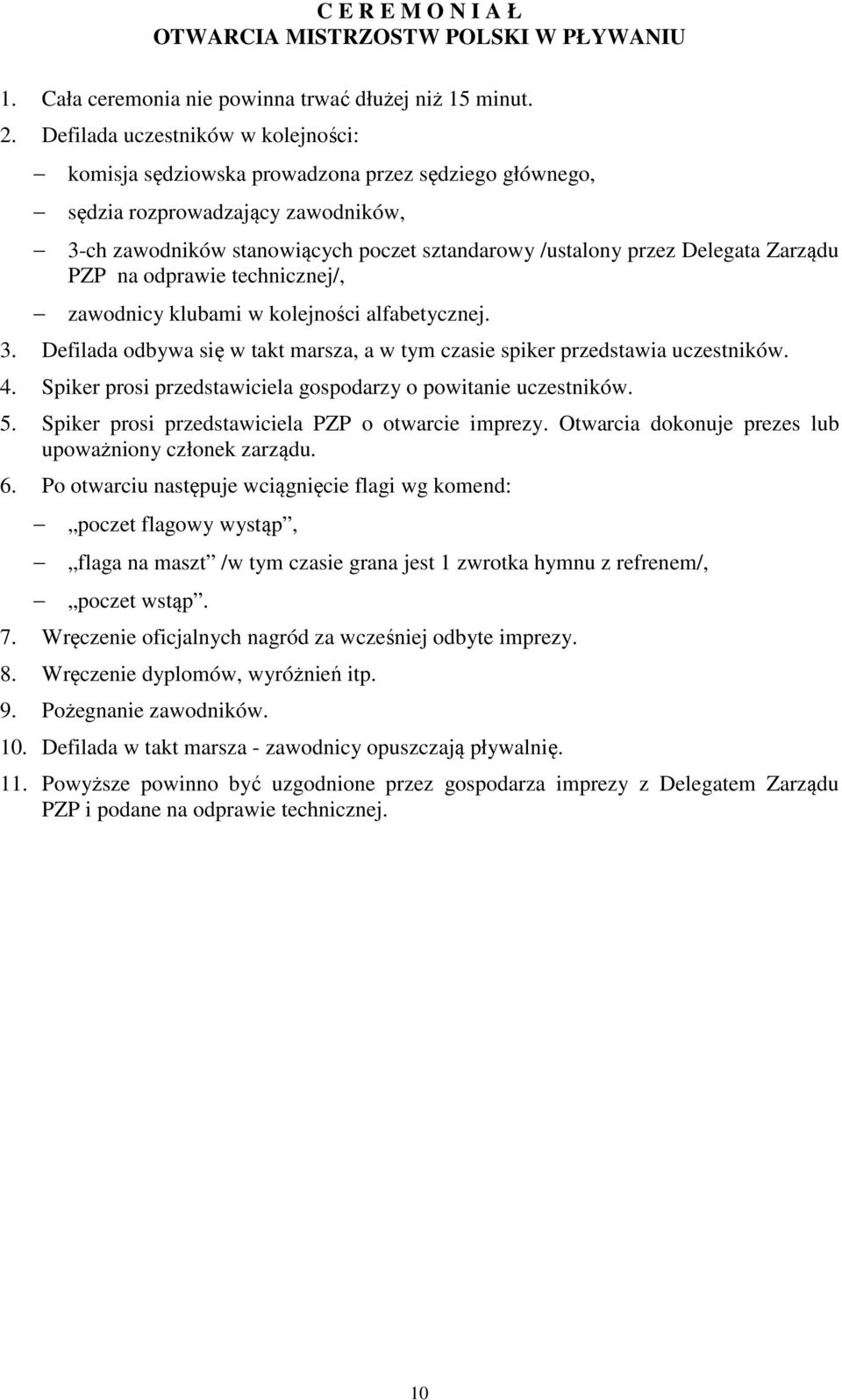 C E R E M O N I A Ł
OTWARCIA MISTRZOSTW POLSKI W PŁYWANIU

1. Cała ceremonia nie powinna trwać dłużej niż 15 minut.
2. Defilada uczestników w kolejności:
– komisja sędziowska prowadzona przez sędziego głównego,
– sędzia rozprowadzający zawodników,
– 3-ch zawodników stanowiących poczet sztandarowy /ustalony przez Delegata Zarządu PZP na odprawie technicznej/,
– zawodnicy klubami w kolejności alfabetycznej.
3. Defilada odbywa się w takt marsza, a w tym czasie spiker przedstawia uczestników.
4. Spiker prosi przedstawiciela gospodarzy o powitanie uczestników.
5. Spiker prosi przedstawiciela PZP o otwarcie imprezy. Otwarcia dokonuje prezes lub upoważniony członek zarządu.
6. Po otwarciu następuje wciągnięcie flagi wg komend:
– „poczet flagowy wystąp”,
– „flaga na maszt” /w tym czasie grana jest 1 zwrotka hymnu z refrenem/,
– „poczet wstąp”.
7. Wręczenie oficjalnych nagród za wcześniej odbyte imprezy.
8. Wręczenie dyplomów, wyróżnień itp.
9. Pożegnanie zawodników.
10. Defilada w takt marsza - zawodnicy opuszczają pływalnię.
11. Powyższe powinno być uzgodnione przez gospodarza imprezy z Delegatem Zarządu PZP i podane na odprawie technicznej.

10